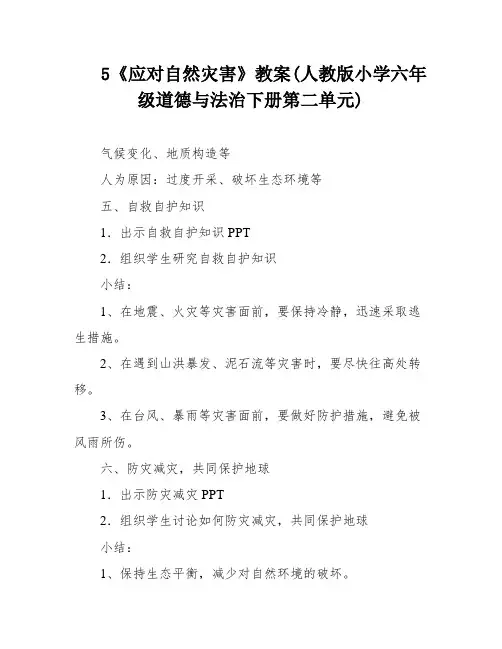 5《应对自然灾害》教案(人教版小学六年级道德与法治下册第二单元)

气候变化、地质构造等

人为原因：过度开采、破坏生态环境等

五、自救自护知识

1．出示自救自护知识 PPT

2．组织学生研究自救自护知识

小结：

1、在地震、火灾等灾害面前，要保持冷静，迅速采取逃生措施。

2、在遇到山洪暴发、泥石流等灾害时，要尽快往高处转移。

3、在台风、暴雨等灾害面前，要做好防护措施，避免被风雨所伤。

六、防灾减灾，共同保护地球

1．出示防灾减灾 PPT

2．组织学生讨论如何防灾减灾，共同保护地球

小结：

1、保持生态平衡，减少对自然环境的破坏。